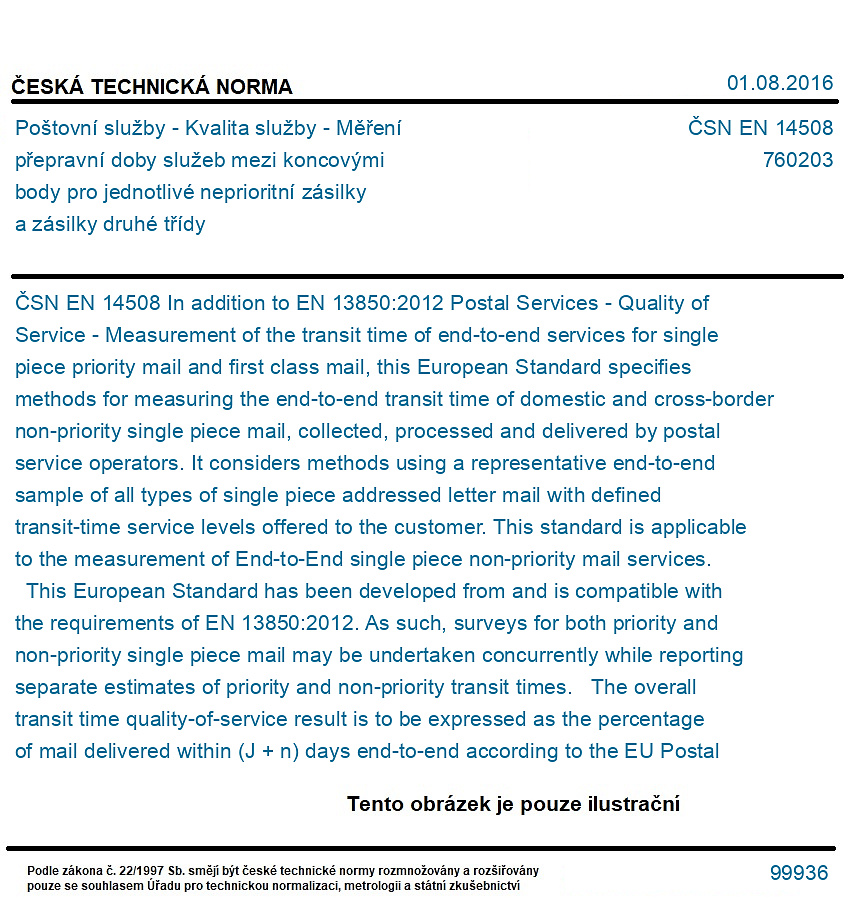 ČESKÁ TECHNICKÁ NORMA

01.08.2016

Poštovní služby - Kvalita služby - Měření přepravní doby služeb mezi koncovými body pro jednotlivé neprioritní zásilky a zásilky druhé třídy

ČSN EN 14508
760203

ČSN EN 14508 In addition to EN 13850:2012 Postal Services - Quality of Service - Measurement of the transit time of end-to-end services for single piece priority mail and first class mail, this European Standard specifies methods for measuring the end-to-end transit time of domestic and cross-border non-priority single piece mail, collected, processed and delivered by postal service operators. It considers methods using a representative end-to-end sample of all types of single piece addressed letter mail with defined transit-time service levels offered to the customer. This standard is applicable to the measurement of End-to-End single piece non-priority mail services.

This European Standard has been developed from and is compatible with the requirements of EN 13850:2012. As such, surveys for both priority and non-priority single piece mail may be undertaken concurrently while reporting separate estimates of priority and non-priority transit times. The overall transit time quality-of-service result is to be expressed as the percentage of mail delivered within (J + n) days end-to-end according to the EU Postal

Tento obrázek je pouze ilustrační

Podle zákona č. 22/1997 Sb. smějí být české technické normy rozmnožovány a rozšiřovány pouze se souhlasem Úřadu pro technickou normalizaci, metrologii a státní zkušebnictví

99936